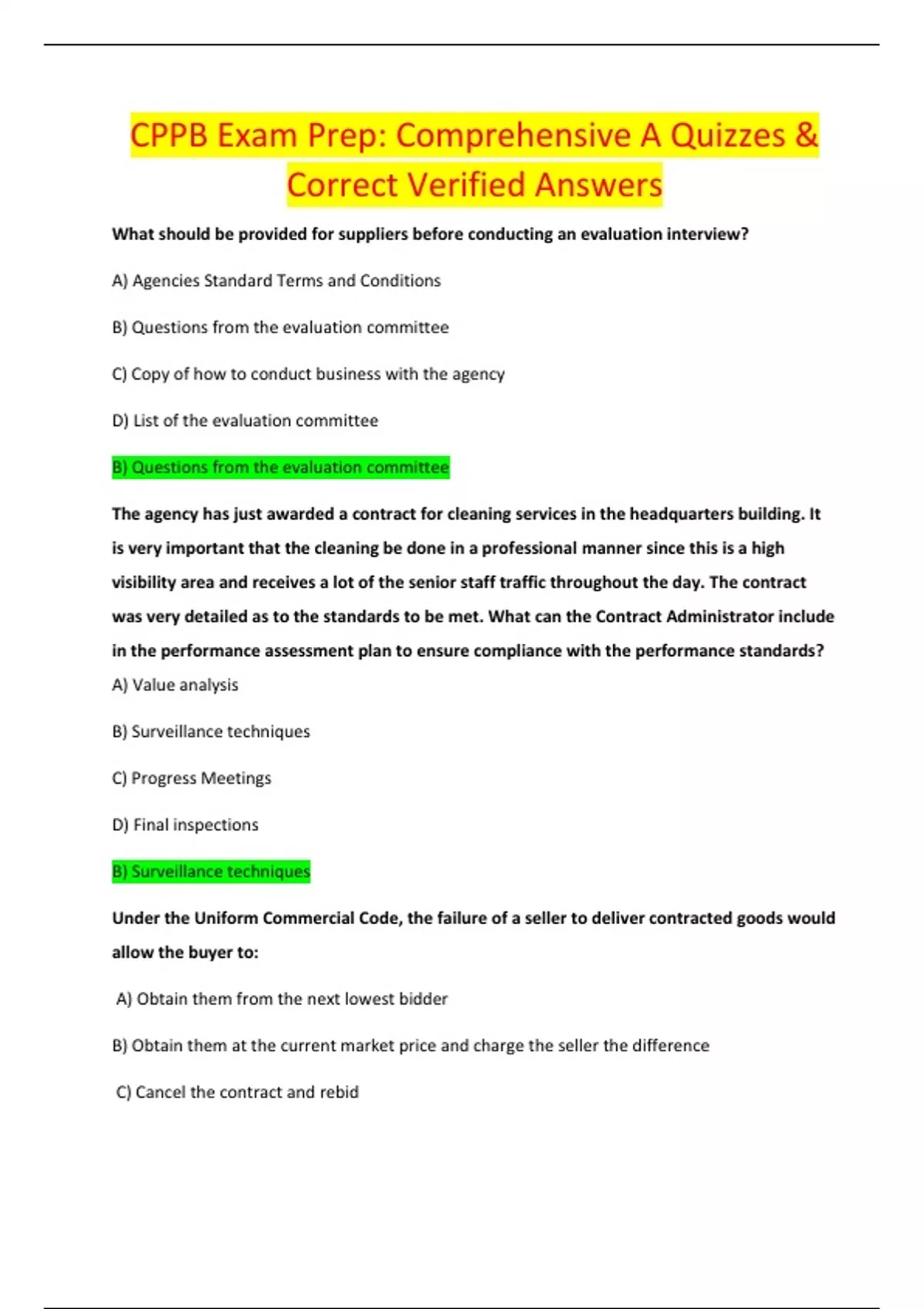 CPPB Exam Prep: Comprehensive A Quizzes & Correct Verified Answers

What should be provided for suppliers before conducting an evaluation interview?

A) Agencies Standard Terms and Conditions

B) Questions from the evaluation committee

C) Copy of how to conduct business with the agency

D) List of the evaluation committee

B) Questions from the evaluation committee

The agency has just awarded a contract for cleaning services in the headquarters building. It is very important that the cleaning be done in a professional manner since this is a high visibility area and receives a lot of the senior staff traffic throughout the day. The contract was very detailed as to the standards to be met. What can the Contract Administrator include in the performance assessment plan to ensure compliance with the performance standards?

A) Value analysis

B) Surveillance techniques

C) Progress Meetings

D) Final inspections

B) Surveillance techniques

Under the Uniform Commercial Code, the failure of a seller to deliver contracted goods would allow the buyer to:

A) Obtain them from the next lowest bidder

B) Obtain them at the current market price and charge the seller the difference

C) Cancel the contract and rebid